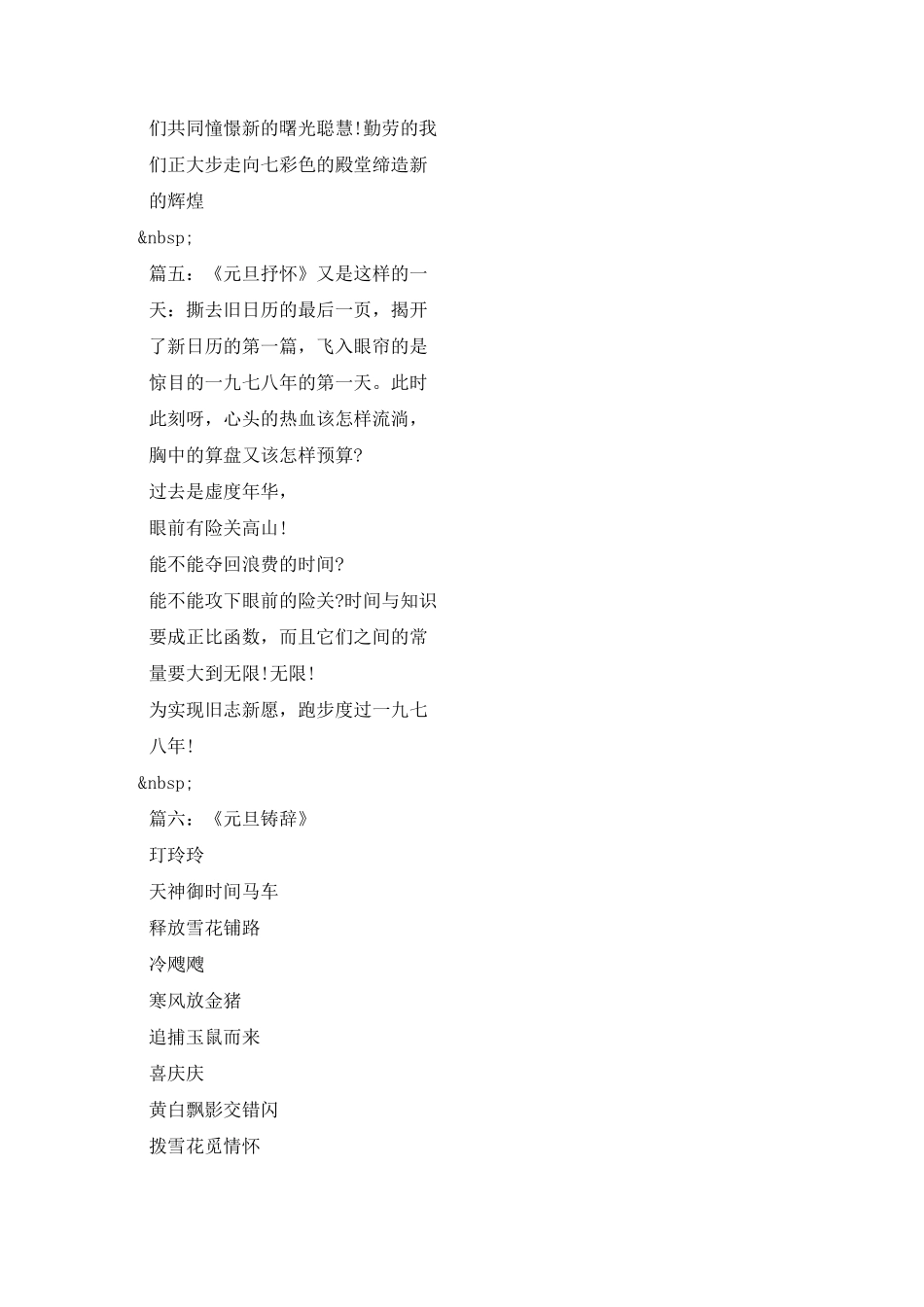 们共同憧憬新的曙光聪慧!勤劳的我们正大步走向七彩色的殿堂缔造新的辉煌

&nbsp;

篇五：《元旦抒怀》又是这样的一天：撕去旧日历的最后一页，揭开了新日历的第一篇，飞入眼帘的是惊目的一九七八年的第一天。此时此刻呀，心头的热血该怎样流淌，胸中的算盘又该怎样预算?

过去是虚度年华，

眼前有险关高山!

能不能夺回浪费的时间?

能不能攻下眼前的险关?时间与知识要成正比函数，而且它们之间的常量要大到无限!无限!

为实现旧志新愿，跑步度过一九七八年!

&nbsp;

篇六：《元旦铸辞》

玎玲玲

天神御时间马车

释放雪花铺路

冷飕飕

寒风放金猪

追捕玉鼠而来

喜庆庆

黄白飘影交错闪

拨雪花觅情怀